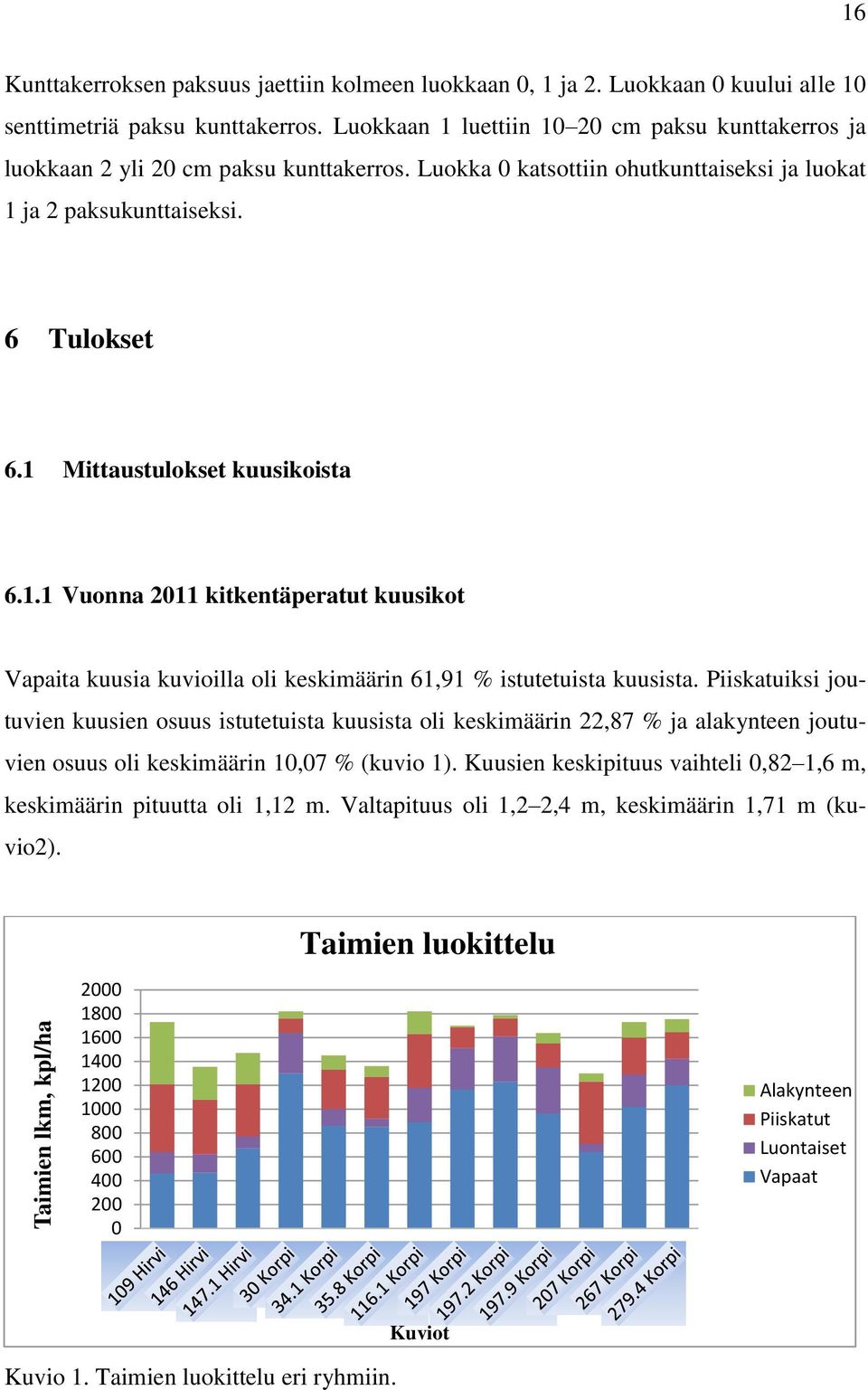 16

Kunttakerroksen paksuus jaettiin kolmeen luokkaan 0, 1 ja 2. Luokkaan 0 kuului alle 10 senttimetriä paksu kunttakerros. Luokkaan 1 luettiin 10–20 cm paksu kunttakerros ja luokkaan 2 yli 20 cm paksu kunttakerros. Luokka 0 katsottiin ohutkunttaiseksi ja luokat 1 ja 2 paksukunttaiseksi.

6 Tulokset

6.1 Mittaustulokset kuusikoista

6.1.1 Vuonna 2011 kitkentäperatut kuusikot

Vapaita kuusia kuvioilla oli keskimäärin 61,91 % istutetuista kuusista. Piiskatuiksi joutuvien kuusien osuus istutetuista kuusista oli keskimäärin 22,87 % ja alakynteen joutuvien osuus oli keskimäärin 10,07 % (kuvio 1). Kuusien keskipituus vaihteli 0,82–1,6 m, keskimäärin pituutta oli 1,12 m. Valtapituus oli 1,2–2,4 m, keskimäärin 1,71 m (kuvio2).

Taimien luokittelu

Taimien lkm, kpl/ha

2000
1800
1600
1400
1200
1000
800
600
400
200
0

109 Hirvi
146 Hirvi
147.1 Hirvi
30 Korpi
34.1 Korpi
35.8 Korpi
116.1 Korpi
197 Korpi
197.2 Korpi
197.9 Korpi
207 Korpi
267 Korpi
279.4 Korpi

Kuviot

Alakynteen
Piiskatut
Luontaiset
Vapaat

Kuvio 1. Taimien luokittelu eri ryhmiin.